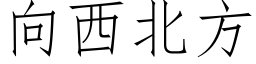 向西北方